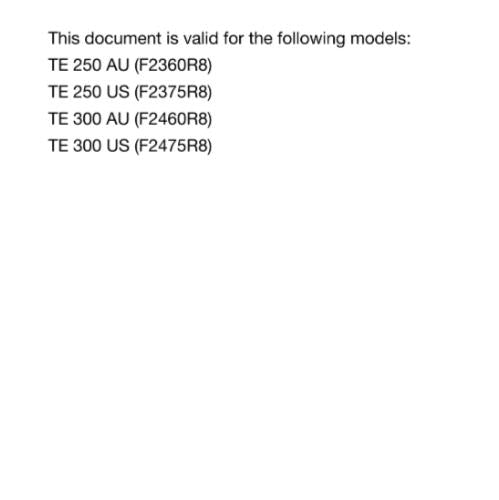 This document is valid for the following models:

TE 250 AU (F2360R8)

TE 250 US (F2375R8)

TE 300 AU (F2460R8)

TE 300 US (F2475R8)